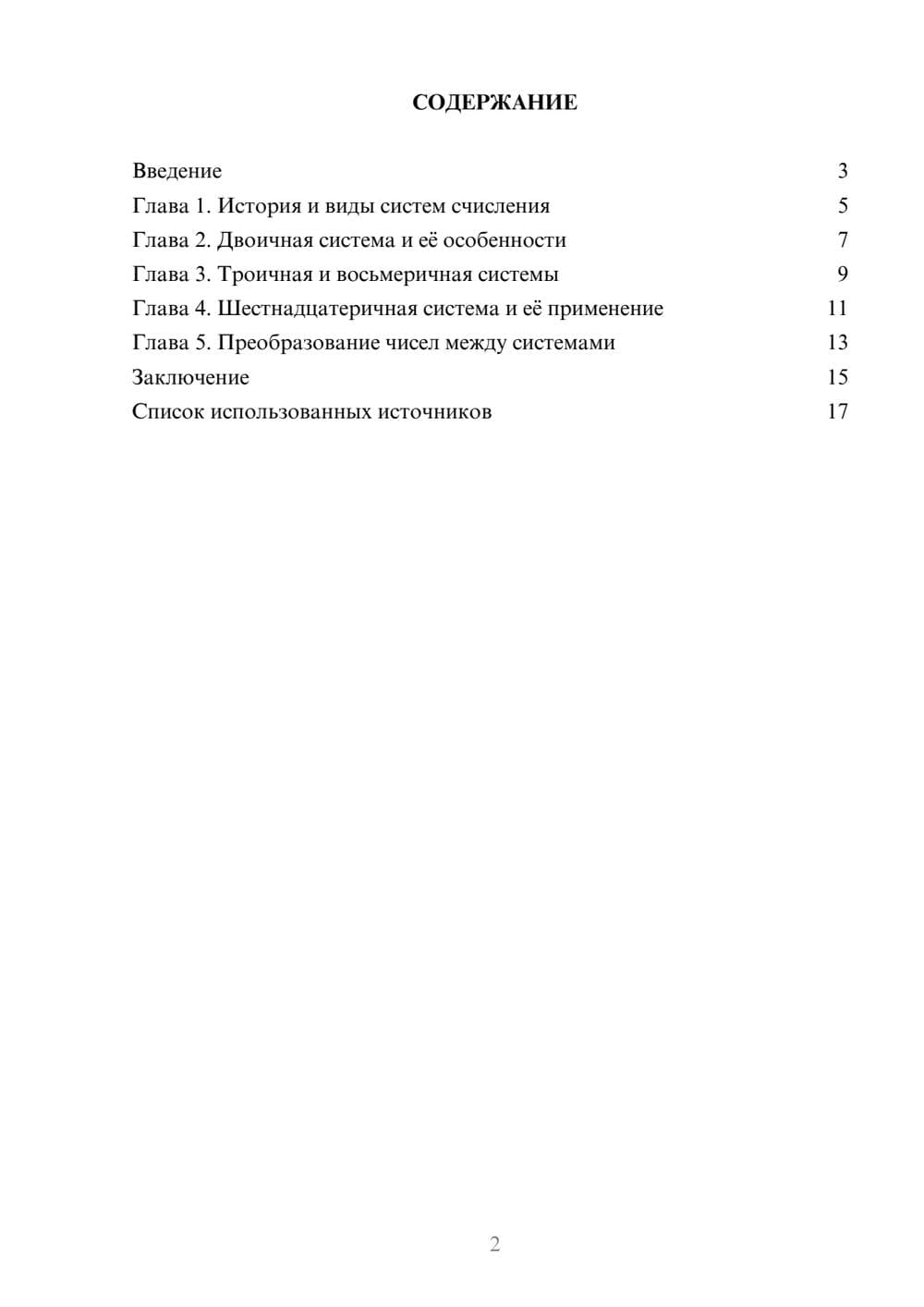 СОДЕРЖАНИЕ

Введение 3
Глава 1. История и виды систем счисления 5
Глава 2. Двоичная система и её особенности 7
Глава 3. Троичная и восьмеричная системы 9
Глава 4. Шестнадцатеричная система и её применение 11
Глава 5. Преобразование чисел между системами 13
Заключение 15
Список использованных источников 17

2